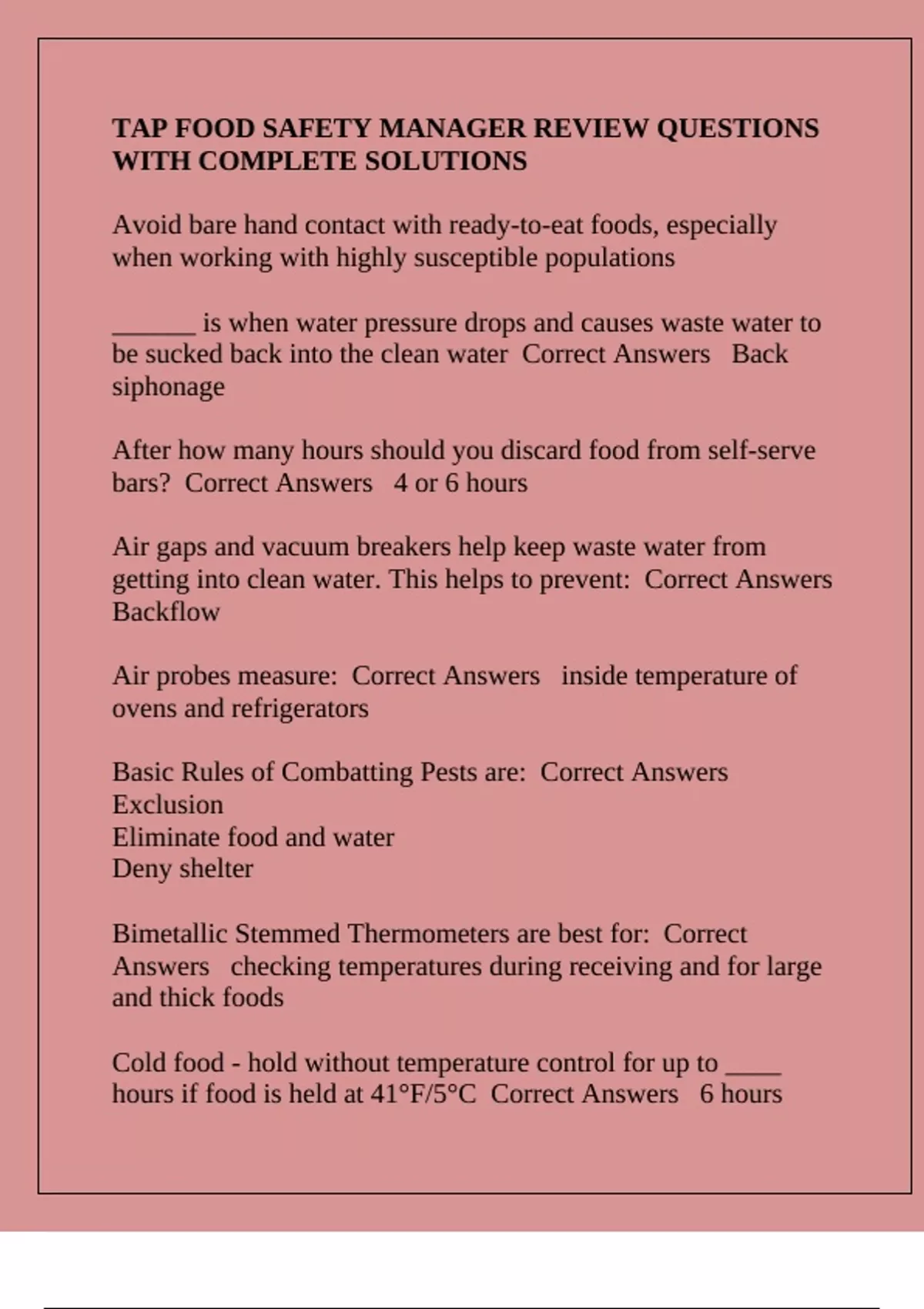 TAP FOOD SAFETY MANAGER REVIEW QUESTIONS WITH COMPLETE SOLUTIONS

Avoid bare hand contact with ready-to-eat foods, especially when working with highly susceptible populations

______ is when water pressure drops and causes waste water to be sucked back into the clean water Correct Answers Back siphonage

After how many hours should you discard food from self-serve bars? Correct Answers 4 or 6 hours

Air gaps and vacuum breakers help keep waste water from getting into clean water. This helps to prevent: Correct Answers Backflow

Air probes measure: Correct Answers inside temperature of ovens and refrigerators

Basic Rules of Combatting Pests are: Correct Answers
Exclusion
Eliminate food and water
Deny shelter

Bimetallic Stemmed Thermometers are best for: Correct Answers checking temperatures during receiving and for large and thick foods

Cold food - hold without temperature control for up to ____ hours if food is held at 41°F/5°C Correct Answers 6 hours